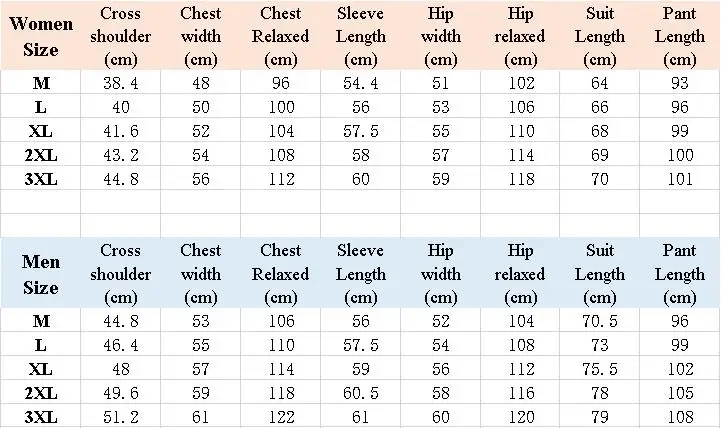 | Women Size | Cross shoulder (cm) | Chest width (cm) | Chest Relaxed (cm) | Sleeve Length (cm) | Hip width (cm) | Hip relaxed (cm) | Suit Length (cm) | Pant Length (cm) |
|---|---|---|---|---|---|---|---|---|
| M | 38.4 | 48 | 96 | 54.4 | 51 | 102 | 64 | 93 |
| L | 40 | 50 | 100 | 56 | 53 | 106 | 66 | 96 |
| XL | 41.6 | 52 | 104 | 57.5 | 55 | 110 | 68 | 99 |
| 2XL | 43.2 | 54 | 108 | 58 | 57 | 114 | 69 | 100 |
| 3XL | 44.8 | 56 | 112 | 60 | 59 | 118 | 70 | 101 |

| Men Size | Cross shoulder (cm) | Chest width (cm) | Chest Relaxed (cm) | Sleeve Length (cm) | Hip width (cm) | Hip relaxed (cm) | Suit Length (cm) | Pant Length (cm) |
|---|---|---|---|---|---|---|---|---|
| M | 44.8 | 53 | 106 | 56 | 52 | 104 | 70.5 | 96 |
| L | 46.4 | 55 | 110 | 57.5 | 54 | 108 | 73 | 99 |
| XL | 48 | 57 | 114 | 59 | 56 | 112 | 75.5 | 102 |
| 2XL | 49.6 | 59 | 118 | 60.5 | 58 | 116 | 78 | 105 |
| 3XL | 51.2 | 61 | 122 | 61 | 60 | 120 | 79 | 108 |